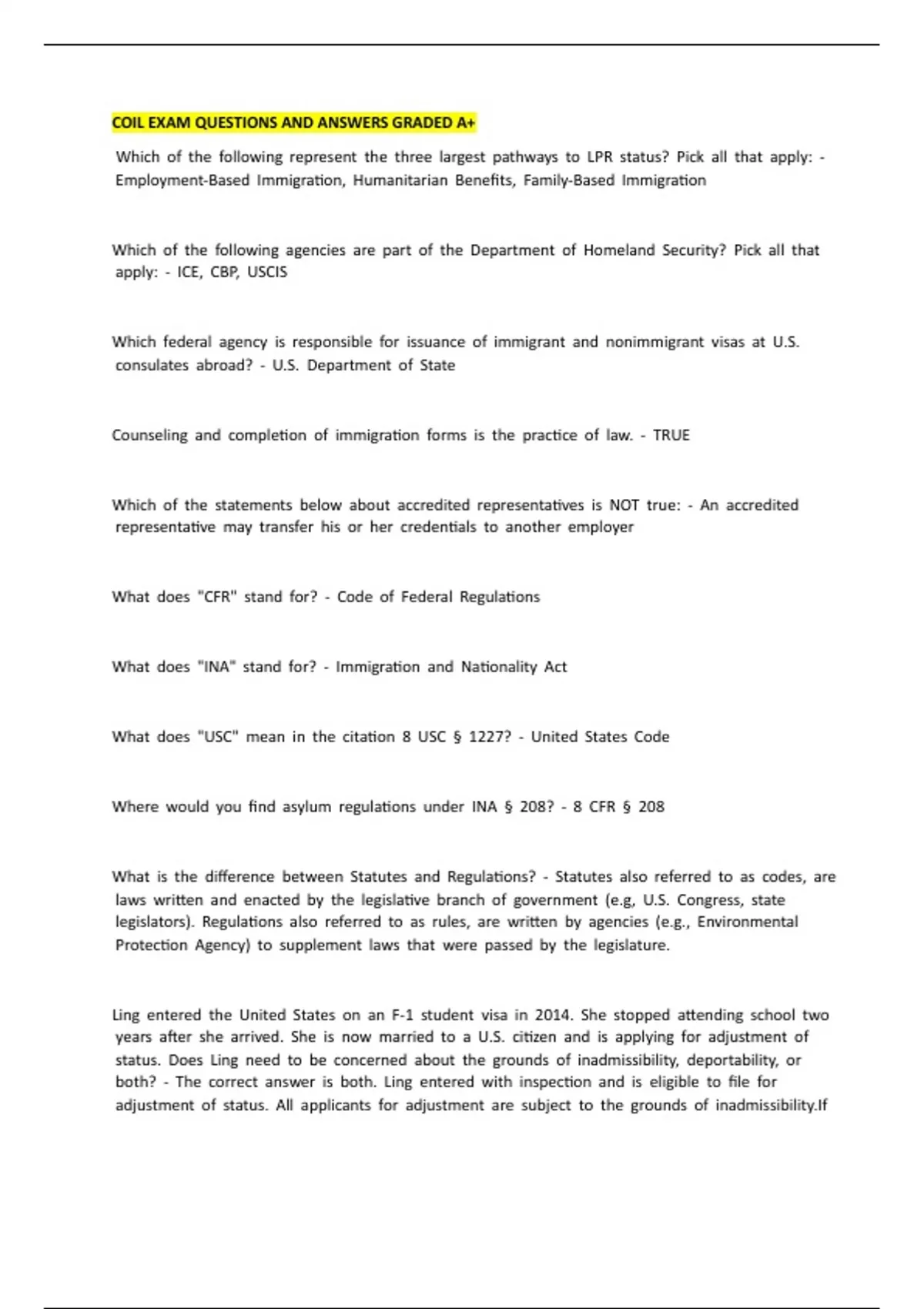 COIL EXAM QUESTIONS AND ANSWERS GRADED A+

Which of the following represent the three largest pathways to LPR status? Pick all that apply: - Employment-Based Immigration, Humanitarian Benefits, Family-Based Immigration

Which of the following agencies are part of the Department of Homeland Security? Pick all that apply: - ICE, CBP, USCIS

Which federal agency is responsible for issuance of immigrant and nonimmigrant visas at U.S. consulates abroad? - U.S. Department of State

Counseling and completion of immigration forms is the practice of law. - TRUE

Which of the statements below about accredited representatives is NOT true: - An accredited representative may transfer his or her credentials to another employer

What does "CFR" stand for? - Code of Federal Regulations

What does "INA" stand for? - Immigration and Nationality Act

What does "USC" mean in the citation 8 USC § 1227? - United States Code

Where would you find asylum regulations under INA § 208? - 8 CFR § 208

What is the difference between Statutes and Regulations? - Statutes also referred to as codes, are laws written and enacted by the legislative branch of government (e.g, U.S. Congress, state legislators). Regulations also referred to as rules, are written by agencies (e.g., Environmental Protection Agency) to supplement laws that were passed by the legislature.

Ling entered the United States on an F-1 student visa in 2014. She stopped attending school two years after she arrived. She is now married to a U.S. citizen and is applying for adjustment of status. Does Ling need to be concerned about the grounds of inadmissibility, deportability, or both? - The correct answer is both. Ling entered with inspection and is eligible to file for adjustment of status. All applicants for adjustment are subject to the grounds of inadmissibility.If